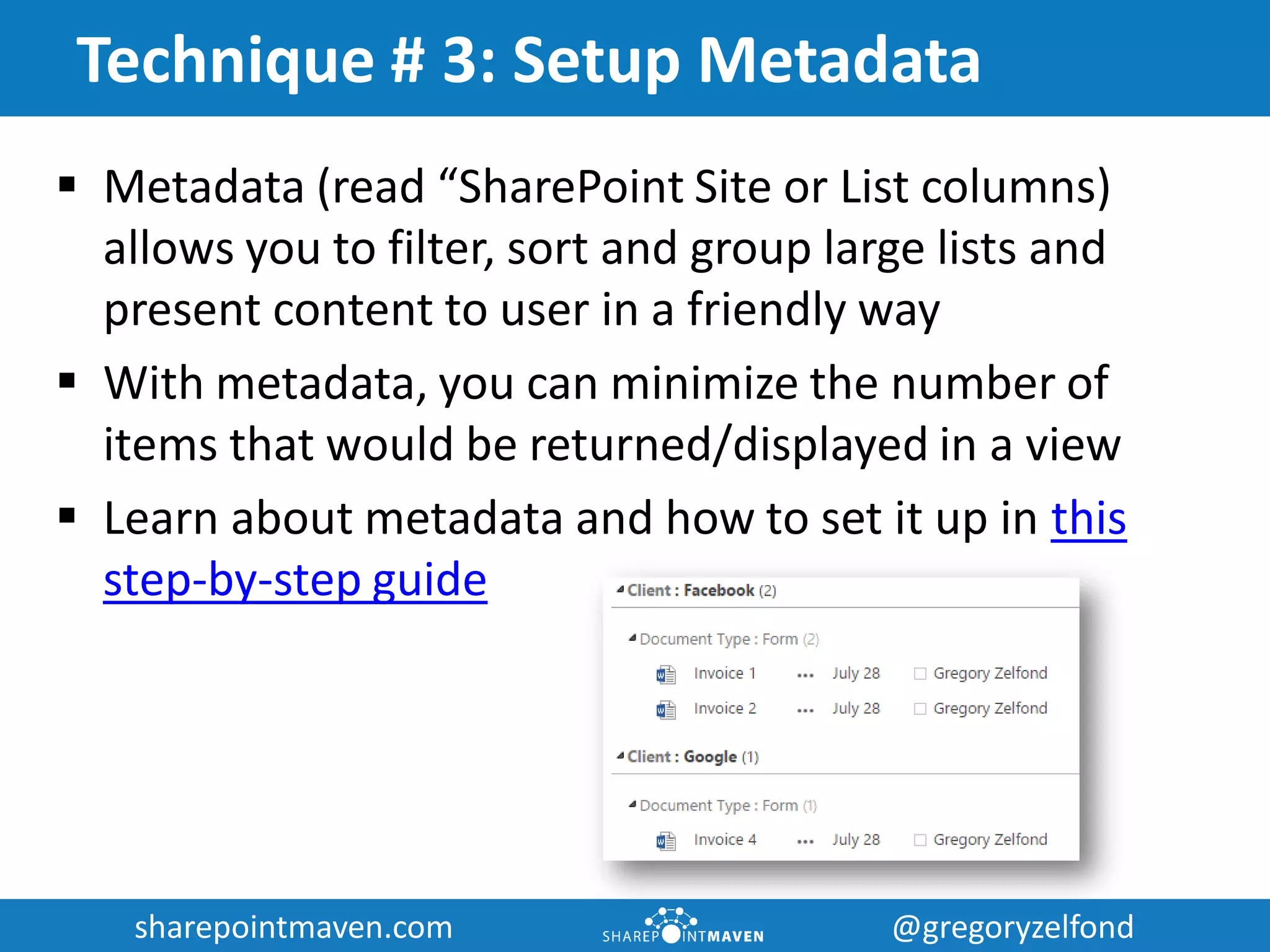 Technique # 3: Setup Metadata

▪ Metadata (read “SharePoint Site or List columns) allows you to filter, sort and group large lists and present content to user in a friendly way

▪ With metadata, you can minimize the number of items that would be returned/displayed in a view

▪ Learn about metadata and how to set it up in this step-by-step guide

Client : Facebook (2)

Document Type : Form (2)

Invoice 1 ... July 28 Gregory Zelfond

Invoice 2 ... July 28 Gregory Zelfond

Client : Google (1)

Document Type : Form (1)

Invoice 4 ... July 28 Gregory Zelfond

sharepointmaven.com SHAREPOINTMAVEN @gregoryzelfond